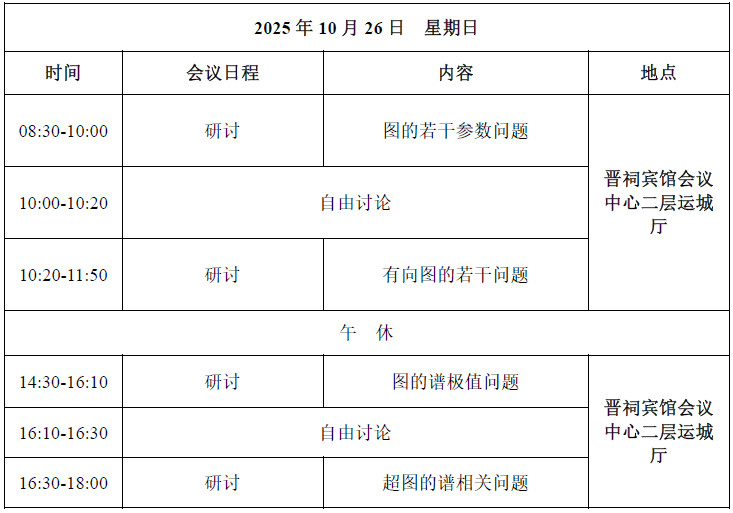 | 2025年10月26日 星期日 | | | |
|---|---|---|---|
| 时间 | 会议日程 | 内容 | 地点 |
| 08:30-10:00 | 研讨 | 图的若干参数问题 | 晋祠宾馆会议中心二层运城厅 |
| 10:00-10:20 | 自由讨论 | | |
| 10:20-11:50 | 研讨 | 有向图的若干问题 | |
| 午 休 | | | |
| 14:30-16:10 | 研讨 | 图的谱极值问题 | 晋祠宾馆会议中心二层运城厅 |
| 16:10-16:30 | 自由讨论 | | |
| 16:30-18:00 | 研讨 | 超图的谱相关问题 | |